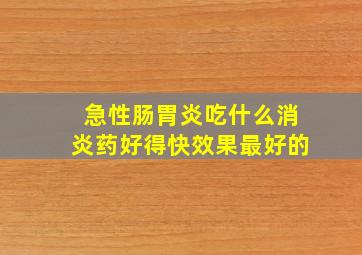 急性肠胃炎吃什么消炎药好得快效果最好的